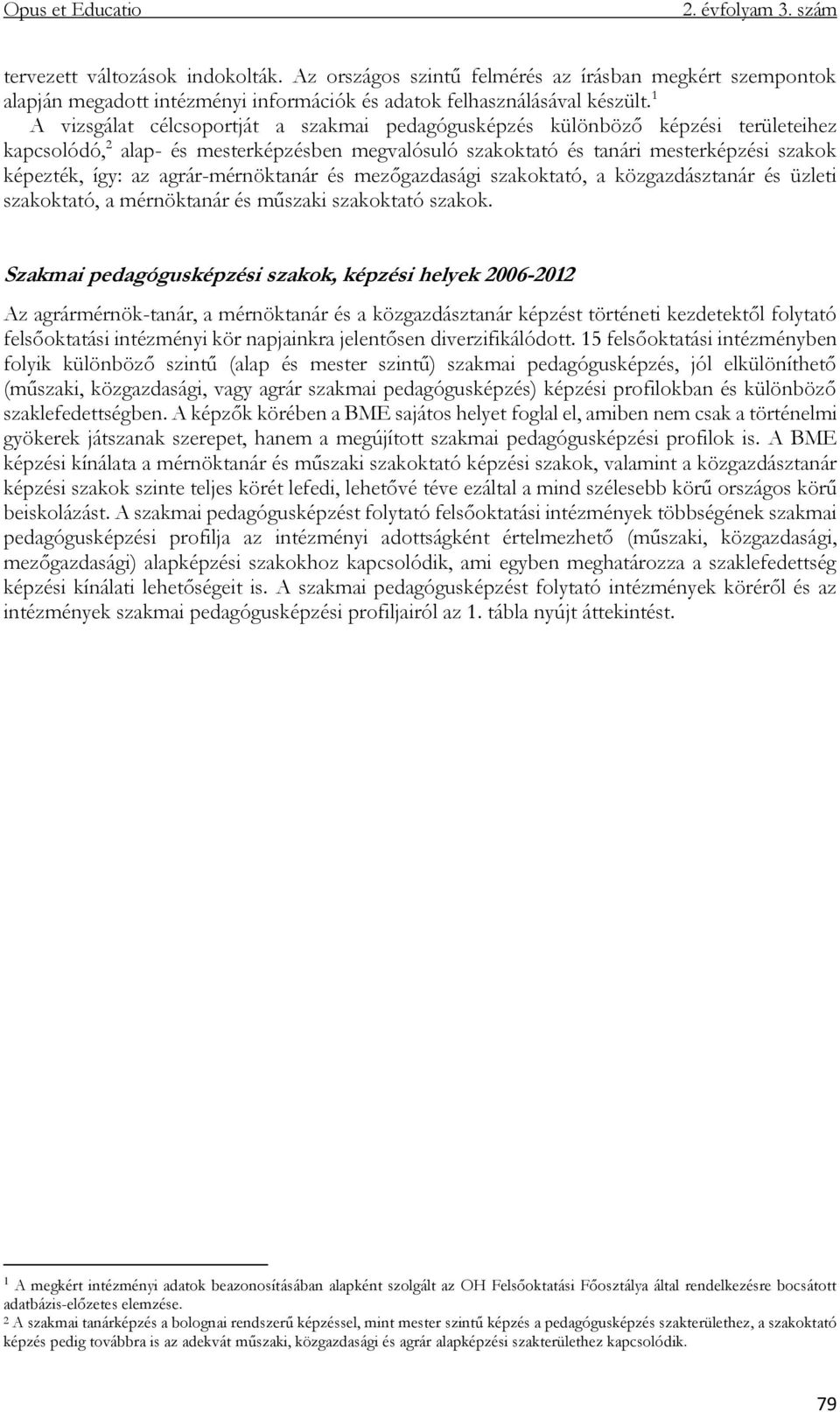 Opus et Educatio 2. évfolyam 3. szám

tervezett változások indokolták. Az országos szintű felmérés az írásban megkért szempontok alapján megadott intézményi információk és adatok felhasználásával készült.$^1$

A vizsgálat célcsoportját a szakmai pedagógusképzés különböző képzési területeihez kapcsolódó,$^2$ alap- és mesterképzésben megvalósuló szakoktató és tanári mesterképzési szakok képezték, így: az agrár-mérnöktanár és mezőgazdasági szakoktató, a közgazdásztanár és üzleti szakoktató, a mérnöktanár és műszaki szakoktató szakok.

Szakmai pedagógusképzési szakok, képzési helyek 2006-2012

Az agrármérnök-tanár, a mérnöktanár és a közgazdásztanár képzést történeti kezdetektől folytató felsőoktatási intézményi kör napjainkra jelentősen diverzifikálódott. 15 felsőoktatási intézményben folyik különböző szintű (alap és mester szintű) szakmai pedagógusképzés, jól elkülöníthető (műszaki, közgazdasági, vagy agrár szakmai pedagógusképzés) képzési profilokban és különböző szaklefedettségben. A képzők körében a BME sajátos helyet foglal el, amiben nem csak a történelmi gyökerek játszanak szerepet, hanem a megújított szakmai pedagógusképzési profilok is. A BME képzési kínálata a mérnöktanár és műszaki szakoktató képzési szakok, valamint a közgazdásztanár képzési szakok szinte teljes körét lefedi, lehetővé téve ezáltal a mind szélesebb körű országos körű beiskolázást. A szakmai pedagógusképzést folytató felsőoktatási intézmények többségének szakmai pedagógusképzési profilja az intézményi adottságként értelmezhető (műszaki, közgazdasági, mezőgazdasági) alapképzési szakokhoz kapcsolódik, ami egyben meghatározza a szaklefedettség képzési kínálati lehetőségeit is. A szakmai pedagógusképzést folytató intézmények köréről és az intézmények szakmai pedagógusképzési profiljairól az 1. tábla nyújt áttekintést.

$^1$ A megkért intézményi adatok beazonosításában alapként szolgált az OH Felsőoktatási Főosztálya által rendelkezésre bocsátott adatbázis-előzetes elemzése.
$^2$ A szakmai tanárképzés a bolognai rendszerű képzéssel, mint mester szintű képzés a pedagógusképzés szakterülethez, a szakoktató képzés pedig továbbra is az adekvát műszaki, közgazdasági és agrár alapképzési szakterülethez kapcsolódik.

79